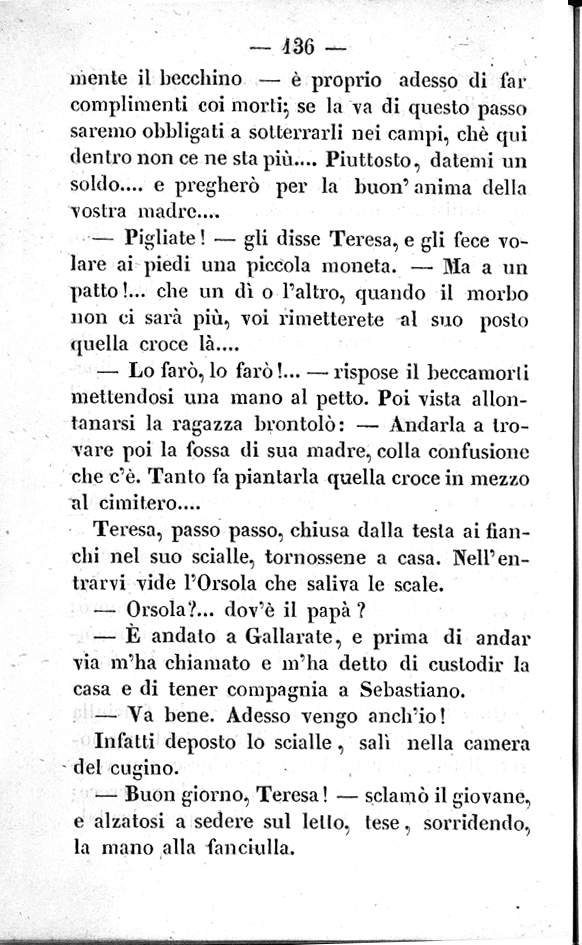 — 136 —

mente il becchino — è proprio adesso di far complimenti coi morti; se la va di questo passo saremo obbligati a sotterrarli nei campi, chè qui dentro non ce ne sta più.... Piuttosto, datemi un soldo.... e pregherò per la buon' anima della vostra madre....

— Pigliate! — gli disse Teresa, e gli fece volare ai piedi una piccola moneta. — Ma a un patto!... che un dì o l'altro, quando il morbo non ci sarà più, voi rimetterete al suo posto quella croce là....

— Lo farò, lo farò!... — rispose il beccamorti mettendosi una mano al petto. Poi vista allontanarsi la ragazza brontolò: — Andarla a trovare poi la fossa di sua madre, colla confusione che c'è. Tanto fa piantarla quella croce in mezzo al cimitero....

Teresa, passo passo, chiusa dalla testa ai fianchi nel suo scialle, tornossene a casa. Nell'entrarvi vide l'Orsola che saliva le scale.

— Orsola?... dov'è il papà?

— È andato a Gallarate, e prima di andar via m'ha chiamato e m'ha detto di custodir la casa e di tener compagnia a Sebastiano.

— Va bene. Adesso vengo anch'io!

Infatti deposto lo scialle, salì nella camera del cugino.

— Buon giorno, Teresa! — sclamò il giovane, e alzatosi a sedere sul letto, tese, sorridendo, la mano alla fanciulla.